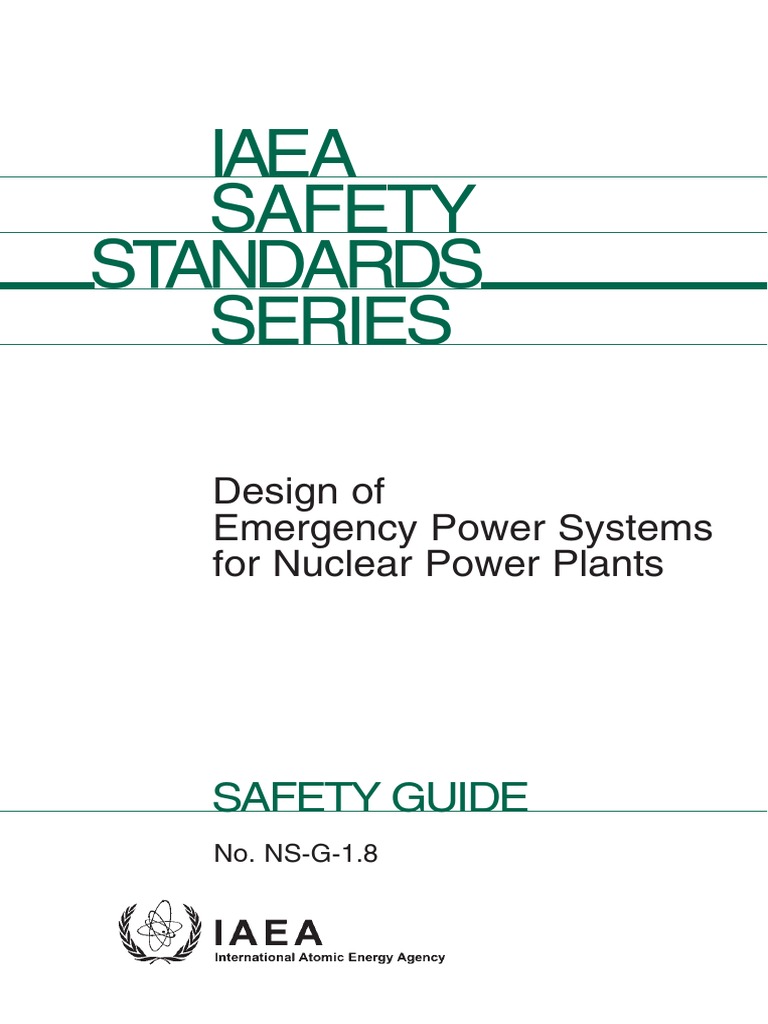 IAEA
SAFETY
STANDARDS
SERIES

Design of
Emergency Power Systems
for Nuclear Power Plants

SAFETY GUIDE

No. NS-G-1.8

IAEA
International Atomic Energy Agency